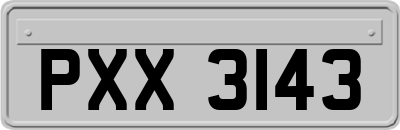 PXX 3143